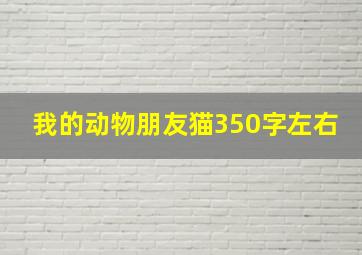 我的动物朋友猫350字左右